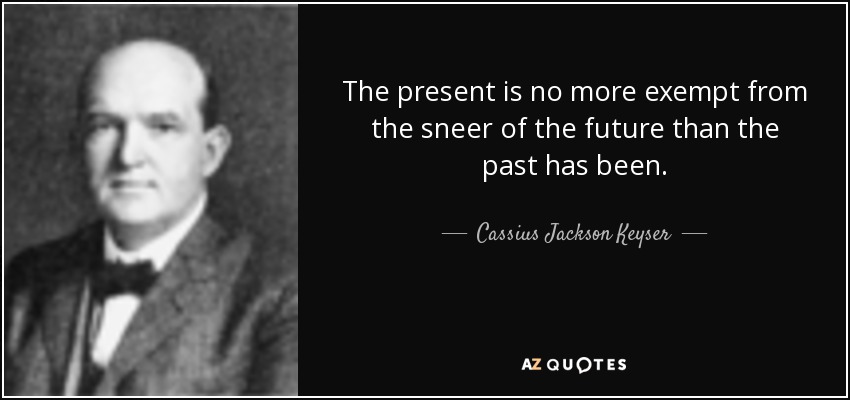 The present is no more exempt from the sneer of the future than the past has been.

— Cassius Jackson Keyser —

AZ QUOTES